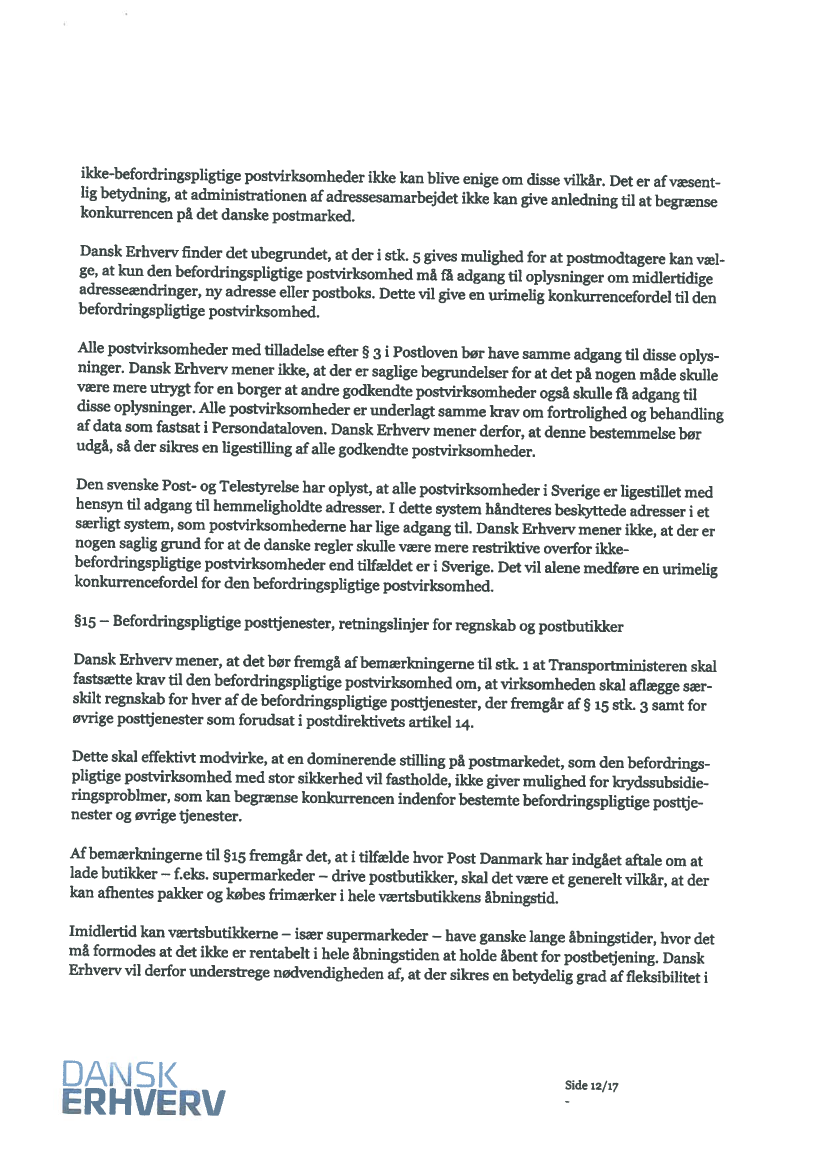 ikke-befordringspligtige postvirksomheder ikke kan blive enige om disse vilkår. Det er af væsentlig betydning, at administrationen af adressesamarbejdet ikke kan give anledning til at begrænse konkurrencen på det danske postmarked.

Dansk Erhverv finder det ubegrundet, at der i stk. 5 gives mulighed for at postmodtagere kan vælge, at kun den befordringspligtige postvirksomhed må få adgang til oplysninger om midlertidige adresseændringer, ny adresse eller postboks. Dette vil give en urimelig konkurrencefordel til den befordringspligtige postvirksomhed.

Alle postvirksomheder med tilladelse efter § 3 i Postloven bør have samme adgang til disse oplysninger. Dansk Erhverv mener ikke, at der er saglige begrundelser for at det på nogen måde skulle være mere utrygt for en borger at andre godkendte postvirksomheder også skulle få adgang til disse oplysninger. Alle postvirksomheder er underlagt samme krav om fortrolighed og behandling af data som fastsat i Persondataloven. Dansk Erhverv mener derfor, at denne bestemmelse bør udgå, så der sikres en ligestilling af alle godkendte postvirksomheder.

Den svenske Post- og Telestyrelse har oplyst, at alle postvirksomheder i Sverige er ligestillet med hensyn til adgang til hemmeligholdte adresser. I dette system håndteres beskyttede adresser i et særligt system, som postvirksomhederne har lige adgang til. Dansk Erhverv mener ikke, at der er nogen saglig grund for at de danske regler skulle være mere restriktive overfor ikke-befordringspligtige postvirksomheder end tilfældet er i Sverige. Det vil alene medføre en urimelig konkurrencefordel for den befordringspligtige postvirksomhed.

§15 – Befordringspligtige posttjenester, retningslinjer for regnskab og postbutikker

Dansk Erhverv mener, at det bør fremgå af bemærkningerne til stk. 1 at Transportministeren skal fastsætte krav til den befordringspligtige postvirksomhed om, at virksomheden skal aflægge særskilt regnskab for hver af de befordringspligtige posttjenester, der fremgår af § 15 stk. 3 samt for øvrige posttjenester som forudsat i postdirektivets artikel 14.

Dette skal effektivt modvirke, at en dominerende stilling på postmarkedet, som den befordringspligtige postvirksomhed med stor sikkerhed vil fastholde, ikke giver mulighed for krydssubsidieringsproblmer, som kan begrænse konkurrencen indenfor bestemte befordringspligtige posttjenester og øvrige tjenester.

Af bemærkningerne til §15 fremgår det, at i tilfælde hvor Post Danmark har indgået aftale om at lade butikker – f.eks. supermarkeder – drive postbutikker, skal det være et generelt vilkår, at der kan afhentes pakker og købes frimærker i hele værtsbutikkens åbningstid.

Imidlertid kan værtsbutikkerne – især supermarkeder – have ganske lange åbningstider, hvor det må formodes at det ikke er rentabelt i hele åbningstiden at holde åbent for postbetjening. Dansk Erhverv vil derfor understrege nødvendigheden af, at der sikres en betydelig grad af fleksibilitet i

DANSK
ERHVERV

Side 12/17